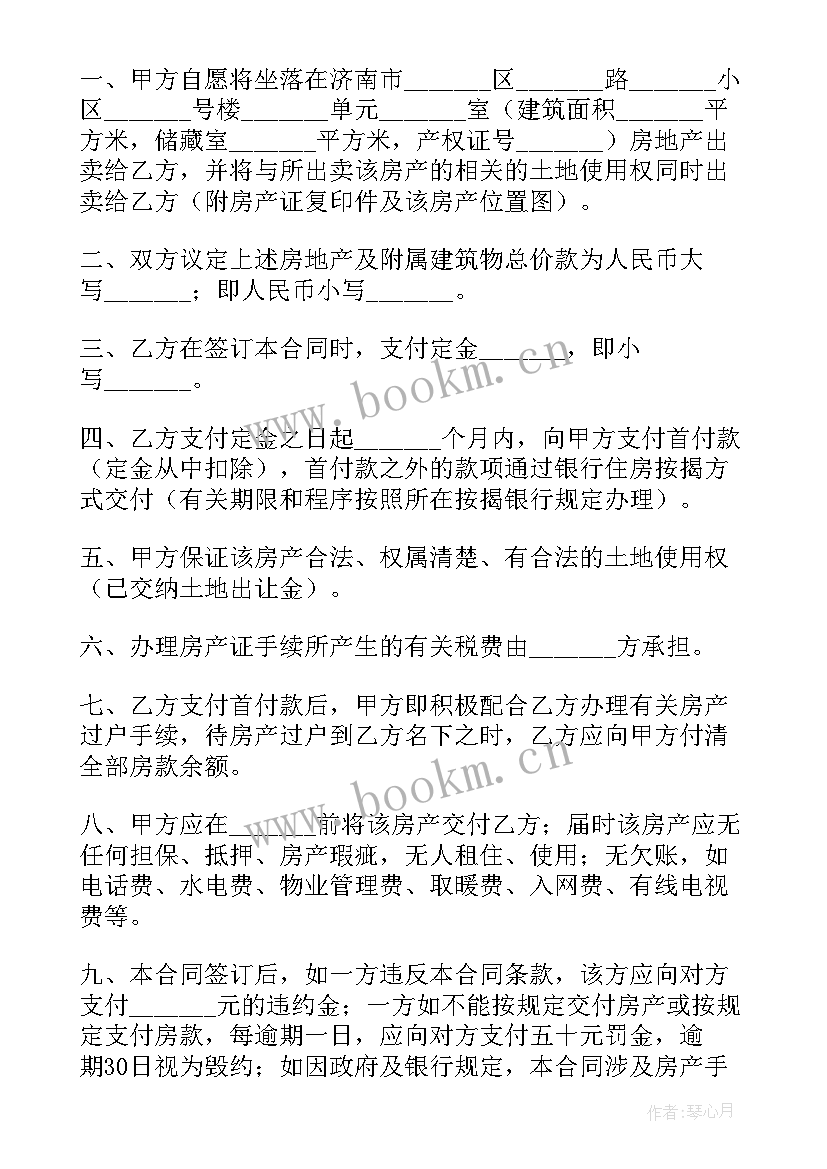 一、甲方自愿将坐落在济南市______区______路______小区______号楼______单元______室（建筑面积______平方米，储藏室______平方米，产权证号______）房地产出卖给乙方，并将与所出卖该房产的相关的土地使用权同时出卖给乙方（附房产证复印件及该房产位置图）。

二、双方议定上述房地产及附属建筑物总价款为人民币大写______；即人民币小写______。

三、乙方在签订本合同时，支付定金______，即小写______。

四、乙方支付定金之日起______个月内，向甲方支付首付款（定金从中扣除），首付款之外的款项通过银行住房按揭方式交付（有关期限和程序按照所在按揭银行规定办理）。

五、甲方保证该房产合法、权属清楚、有合法的土地使用权（已交纳土地出让金）。

六、办理房产证手续所产生的有关税费由______方承担。

七、乙方支付首付款后，甲方即积极配合乙方办理有关房产过户手续，待房产过户到乙方名下之时，乙方应向甲方付清全部房款余额。

八、甲方应在______前将该房产交付乙方；届时该房产应无任何担保、抵押、房产瑕疵，无人租住、使用；无欠账，如电话费、水电费、物业管理费、取暖费、入网费、有线电视费等。

九、本合同签订后，如一方违反本合同条款，该方应向对方支付______元的违约金；一方如不能按规定交付房产或按规定支付房款，每逾期一日，应向对方支付五十元罚金，逾期30日视为毁约；如因政府及银行规定，本合同涉及房产手

www.bookm.cn

www.bookm.cn

作者：琴心月